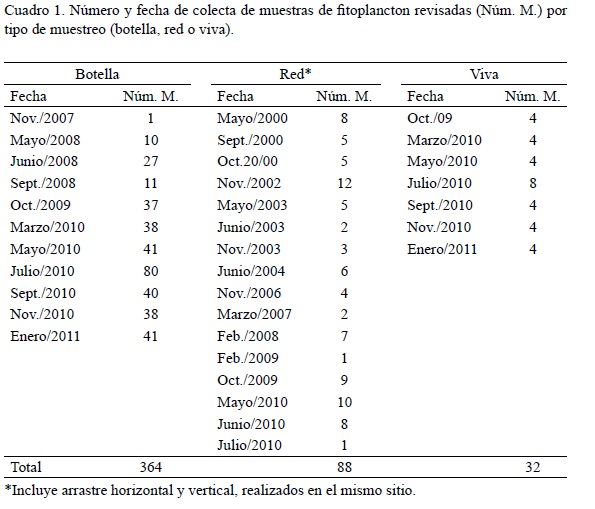 Cuadro 1. Número y fecha de colecta de muestras de fitoplancton revisadas (Núm. M.) por tipo de muestreo (botella, red o viva).

| Botella | | Red* | | Viva | |
|---|---|---|---|---|---|
| Fecha | Núm. M. | Fecha | Núm. M. | Fecha | Núm. M. |
| Nov./2007 | 1 | Mayo/2000 | 8 | Oct./09 | 4 |
| Mayo/2008 | 10 | Sept./2000 | 5 | Marzo/2010 | 4 |
| Junio/2008 | 27 | Oct.20/00 | 5 | Mayo/2010 | 4 |
| Sept./2008 | 11 | Nov./2002 | 12 | Julio/2010 | 8 |
| Oct./2009 | 37 | Mayo/2003 | 5 | Sept./2010 | 4 |
| Marzo/2010 | 38 | Junio/2003 | 2 | Nov./2010 | 4 |
| Mayo/2010 | 41 | Nov./2003 | 3 | Enero/2011 | 4 |
| Julio/2010 | 80 | Junio/2004 | 6 | | |
| Sept./2010 | 40 | Nov./2006 | 4 | | |
| Nov./2010 | 38 | Marzo/2007 | 2 | | |
| Enero/2011 | 41 | Feb./2008 | 7 | | |
| | | Feb./2009 | 1 | | |
| | | Oct./2009 | 9 | | |
| | | Mayo/2010 | 10 | | |
| | | Junio/2010 | 8 | | |
| | | Julio/2010 | 1 | | |
| Total | 364 | | 88 | | 32 |

*Incluye arrastre horizontal y vertical, realizados en el mismo sitio.